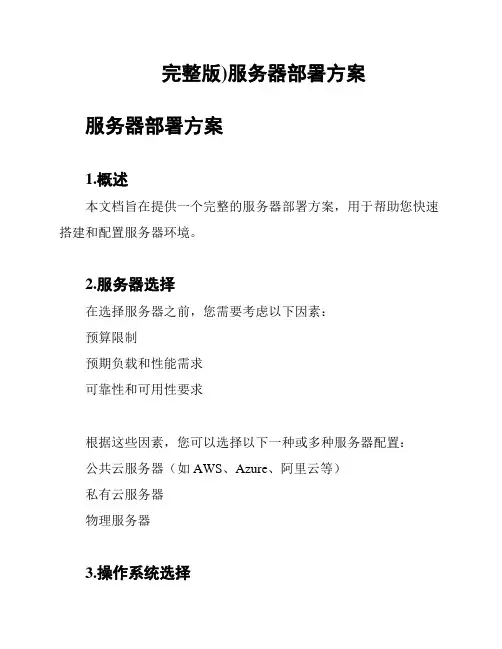 完整版)服务器部署方案

服务器部署方案

1.概述

本文档旨在提供一个完整的服务器部署方案，用于帮助您快速搭建和配置服务器环境。

2.服务器选择

在选择服务器之前，您需要考虑以下因素：

预算限制

预期负载和性能需求

可靠性和可用性要求

根据这些因素，您可以选择以下一种或多种服务器配置：

公共云服务器（如 AWS、Azure、阿里云等）

私有云服务器

物理服务器

3.操作系统选择